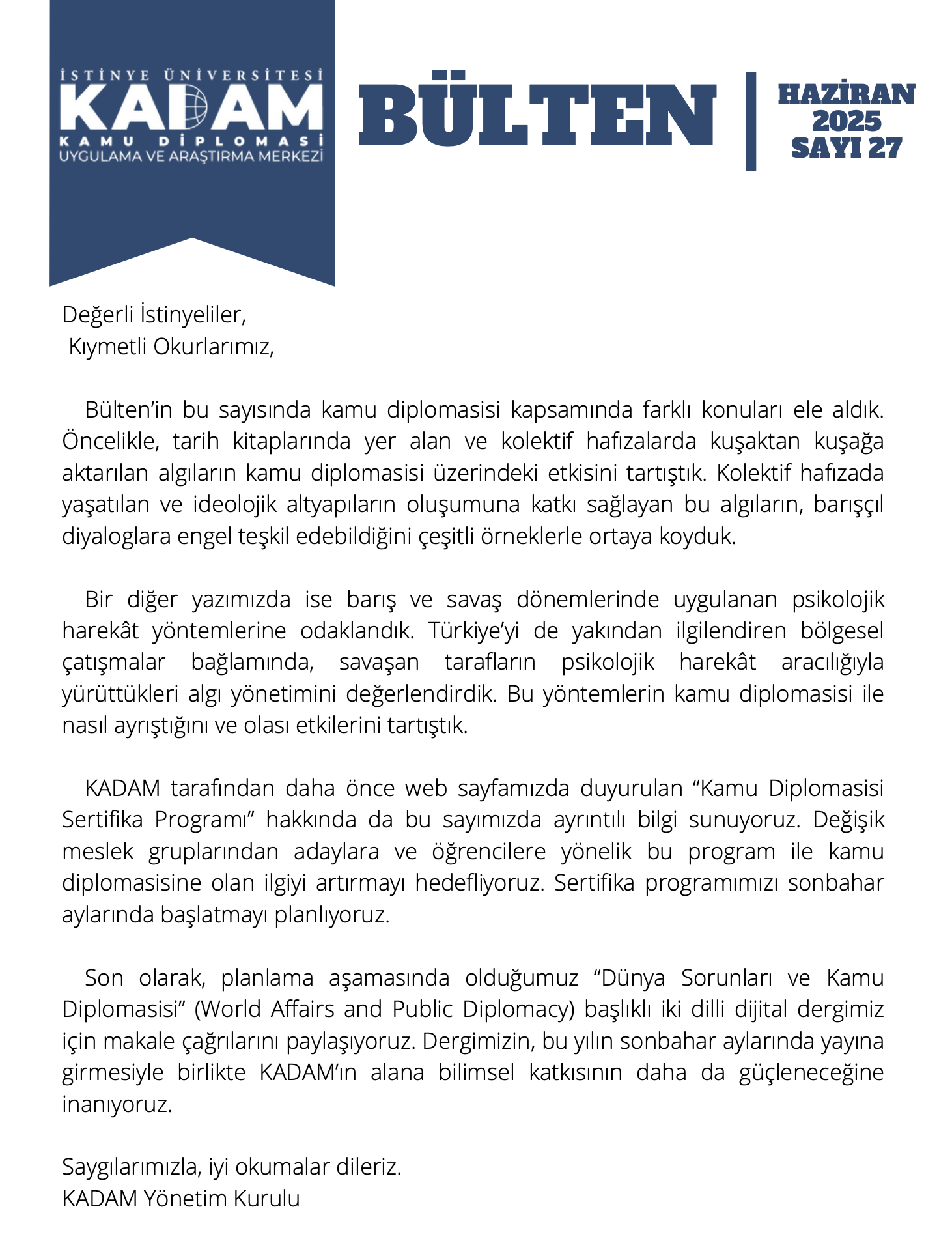 İSTİNYE ÜNİVERSİTESİ
KADAM
KAMU DİPLOMASİ
UYGULAMA VE ARAŞTIRMA MERKEZİ

BÜLTEN

HAZİRAN
2025
SAYI 27

Değerli İstinyeliler,
Kıymetli Okurlarımız,

Bülten'in bu sayısında kamu diplomasisi kapsamında farklı konuları ele aldık. Öncelikle, tarih kitaplarında yer alan ve kolektif hafızalarda kuşaktan kuşağa aktarılan algıların kamu diplomasisi üzerindeki etkisini tartıştık. Kolektif hafızada yaşatılan ve ideolojik altyapıların oluşumuna katkı sağlayan bu algıların, barışçıl diyaloglara engel teşkil edebildiğini çeşitli örneklerle ortaya koyduk.

Bir diğer yazımızda ise barış ve savaş dönemlerinde uygulanan psikolojik harekât yöntemlerine odaklandık. Türkiye'yi de yakından ilgilendiren bölgesel çatışmalar bağlamında, savaşan tarafların psikolojik harekât aracılığıyla yürüttükleri algı yönetimini değerlendirdik. Bu yöntemlerin kamu diplomasisi ile nasıl ayrıştığını ve olası etkilerini tartıştık.

KADAM tarafından daha önce web sayfamızda duyurulan "Kamu Diplomasisi Sertifika Programı" hakkında da bu sayımızda ayrıntılı bilgi sunuyoruz. Değişik meslek gruplarından adaylara ve öğrencilere yönelik bu program ile kamu diplomasisine olan ilgiyi artırmayı hedefliyoruz. Sertifika programımızı sonbahar aylarında başlatmayı planlıyoruz.

Son olarak, planlama aşamasında olduğumuz "Dünya Sorunları ve Kamu Diplomasisi" (World Affairs and Public Diplomacy) başlıklı iki dilli dijital dergimiz için makale çağrılarını paylaşıyoruz. Dergimizin, bu yılın sonbahar aylarında yayına girmesiyle birlikte KADAM'ın alana bilimsel katkısının daha da güçleneceğine inanıyoruz.

Saygılarımızla, iyi okumalar dileriz.
KADAM Yönetim Kurulu